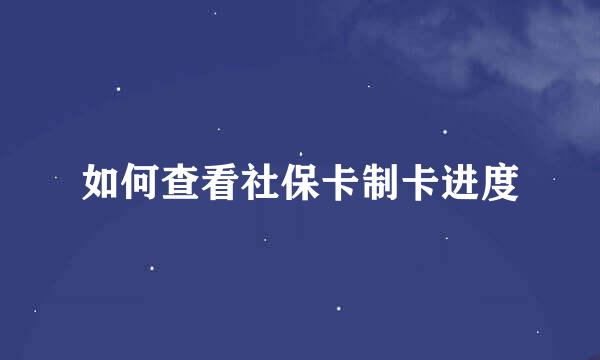 如何查看社保卡制卡进度